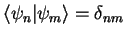 $\langle \psi_n | \psi_m \rangle = \delta_{nm}$